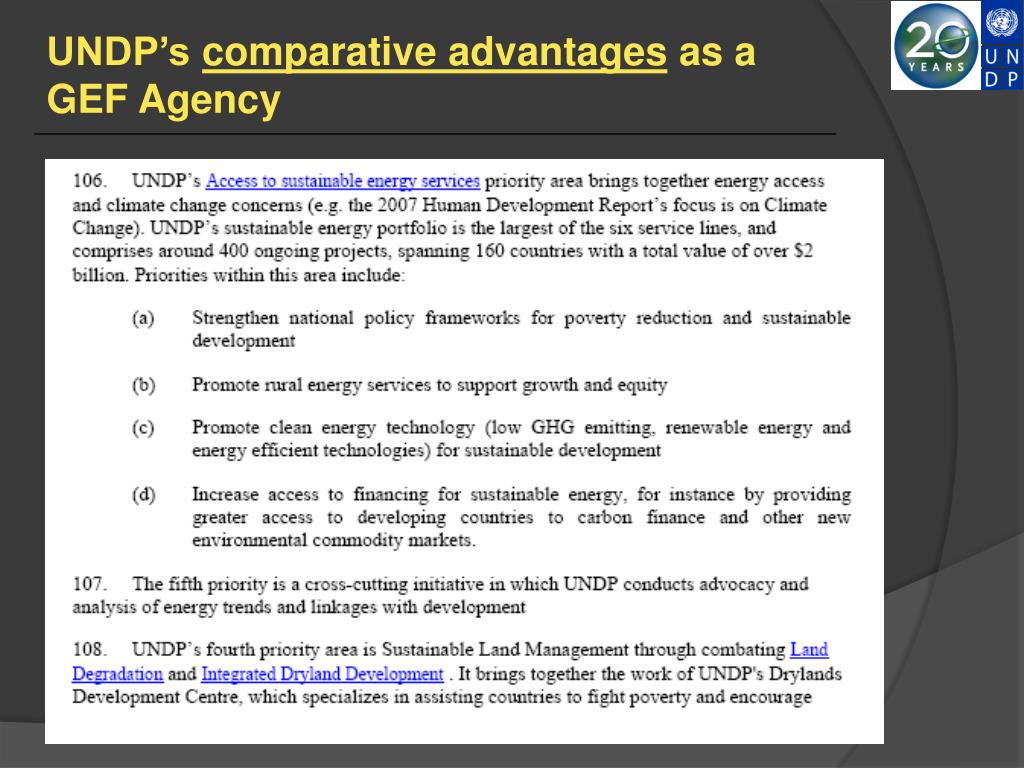 UNDP's comparative advantages as a GEF Agency

20 YEARS

U N D P

106. UNDP's Access to sustainable energy services priority area brings together energy access and climate change concerns (e.g. the 2007 Human Development Report's focus is on Climate Change). UNDP's sustainable energy portfolio is the largest of the six service lines, and comprises around 400 ongoing projects, spanning 160 countries with a total value of over \$2 billion. Priorities within this area include:

(a) Strengthen national policy frameworks for poverty reduction and sustainable development

(b) Promote rural energy services to support growth and equity

(c) Promote clean energy technology (low GHG emitting, renewable energy and energy efficient technologies) for sustainable development

(d) Increase access to financing for sustainable energy, for instance by providing greater access to developing countries to carbon finance and other new environmental commodity markets.

107. The fifth priority is a cross-cutting initiative in which UNDP conducts advocacy and analysis of energy trends and linkages with development

108. UNDP's fourth priority area is Sustainable Land Management through combating Land Degradation and Integrated Dryland Development . It brings together the work of UNDP's Drylands Development Centre, which specializes in assisting countries to fight poverty and encourage